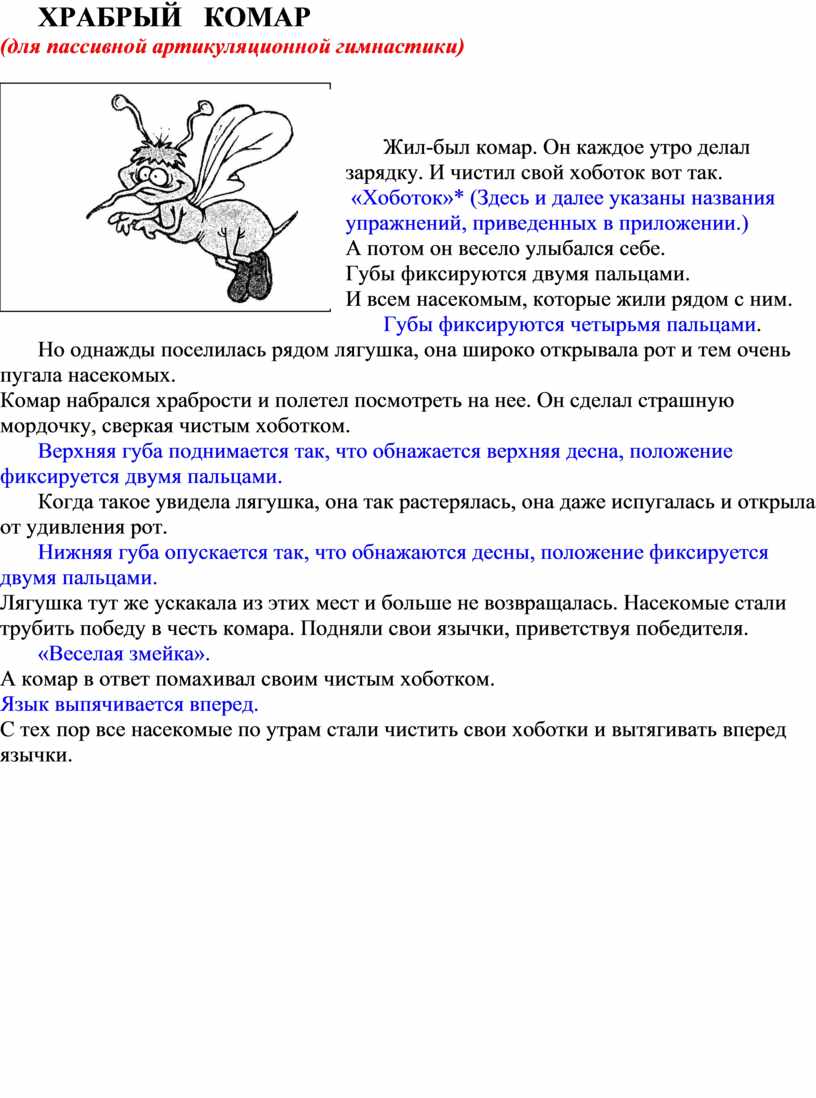 ХРАБРЫЙ КОМАР
(для пассивной артикуляционной гимнастики)

Жил-был комар. Он каждое утро делал зарядку. И чистил свой хоботок вот так.
«Хоботок»* (Здесь и далее указаны названия упражнений, приведенных в приложении.)
А потом он весело улыбался себе.
Губы фиксируются двумя пальцами.
И всем насекомым, которые жили рядом с ним.
Губы фиксируются четырьмя пальцами.

Но однажды поселилась рядом лягушка, она широко открывала рот и тем очень пугала насекомых.
Комар набрался храбрости и полетел посмотреть на нее. Он сделал страшную мордочку, сверкая чистым хоботком.
Верхняя губа поднимается так, что обнажается верхняя десна, положение фиксируется двумя пальцами.
Когда такое увидела лягушка, она так растерялась, она даже испугалась и открыла от удивления рот.
Нижняя губа опускается так, что обнажаются десны, положение фиксируется двумя пальцами.
Лягушка тут же ускакала из этих мест и больше не возвращалась. Насекомые стали трубить победу в честь комара. Подняли свои язычки, приветствуя победителя.
«Веселая змейка».
А комар в ответ помахивал своим чистым хоботком.
Язык выпячивается вперед.
С тех пор все насекомые по утрам стали чистить свои хоботки и вытягивать вперед язычки.